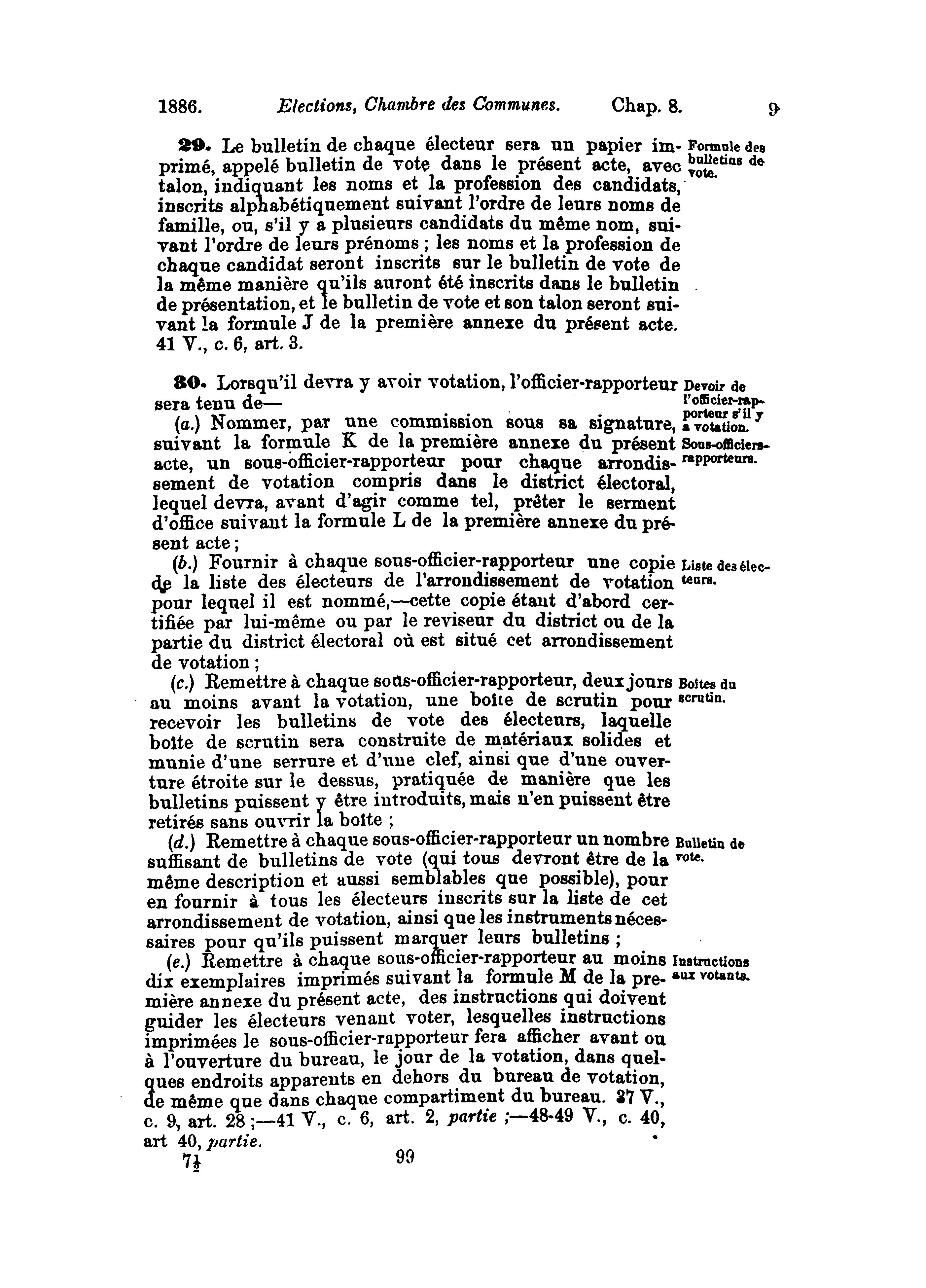 1886. Elections, Chambre des Communes. Chap. 8. 9

29. Le bulletin de chaque électeur sera un papier imprimé, appelé bulletin de vote dans le présent acte, avec talon, indiquant les noms et la profession des candidats, inscrits alphabétiquement suivant l'ordre de leurs noms de famille, ou, s'il y a plusieurs candidats du même nom, suivant l'ordre de leurs prénoms ; les noms et la profession de chaque candidat seront inscrits sur le bulletin de vote de la même manière qu'ils auront été inscrits dans le bulletin de présentation, et le bulletin de vote et son talon seront suivant la formule J de la première annexe du présent acte. 41 V., c. 6, art. 3.

Formule des bulletins de vote.

30. Lorsqu'il devra y avoir votation, l'officier-rapporteur sera tenu de—

Devoir de l'officier-rapporteur s'il y a votation.

(a.) Nommer, par une commission sous sa signature, suivant la formule K de la première annexe du présent acte, un sous-officier-rapporteur pour chaque arrondissement de votation compris dans le district électoral, lequel devra, avant d'agir comme tel, prêter le serment d'office suivant la formule L de la première annexe du présent acte ;

Sous-officiers-rapporteurs.

(b.) Fournir à chaque sous-officier-rapporteur une copie de la liste des électeurs de l'arrondissement de votation pour lequel il est nommé,—cette copie étant d'abord certifiée par lui-même ou par le reviseur du district ou de la partie du district électoral où est situé cet arrondissement de votation ;

Liste des électeurs.

(c.) Remettre à chaque sous-officier-rapporteur, deux jours au moins avant la votation, une boîte de scrutin pour recevoir les bulletins de vote des électeurs, laquelle boîte de scrutin sera construite de matériaux solides et munie d'une serrure et d'une clef, ainsi que d'une ouverture étroite sur le dessus, pratiquée de manière que les bulletins puissent y être introduits, mais n'en puissent être retirés sans ouvrir la boîte ;

Boîtes du scrutin.

(d.) Remettre à chaque sous-officier-rapporteur un nombre suffisant de bulletins de vote (qui tous devront être de la même description et aussi semblables que possible), pour en fournir à tous les électeurs inscrits sur la liste de cet arrondissement de votation, ainsi que les instruments nécessaires pour qu'ils puissent marquer leurs bulletins ;

Bulletin de vote.

(e.) Remettre à chaque sous-officier-rapporteur au moins dix exemplaires imprimés suivant la formule M de la première annexe du présent acte, des instructions qui doivent guider les électeurs venant voter, lesquelles instructions imprimées le sous-officier-rapporteur fera afficher avant ou à l'ouverture du bureau, le jour de la votation, dans quelques endroits apparents en dehors du bureau de votation, de même que dans chaque compartiment du bureau. 37 V., c. 9, art. 28 ;—41 V., c. 6, art. 2, partie ;—48-49 V., c. 40, art 40, partie.

Instructions aux votants.

7½ 99